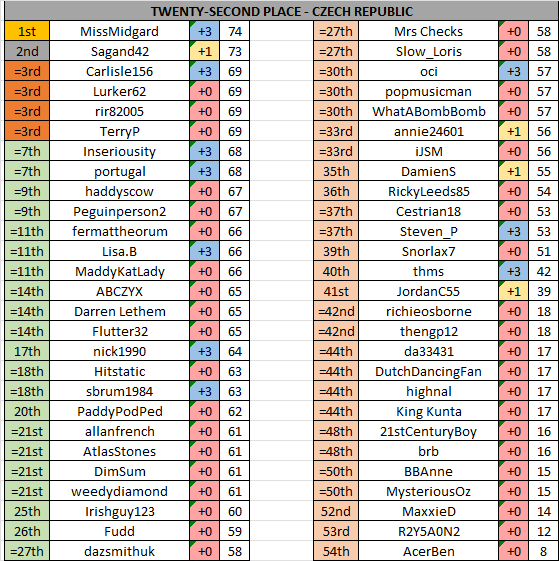 TWENTY-SECOND PLACE - CZECH REPUBLIC

| | | | |
|---|---|---|---|
| 1st | MissMidgard | +3 | 74 |
| 2nd | Sagand42 | +1 | 73 |
| =3rd | Carlisle156 | +3 | 69 |
| =3rd | Lurker62 | +0 | 69 |
| =3rd | rir82005 | +0 | 69 |
| =3rd | TerryP | +0 | 69 |
| =7th | Inseriousity | +3 | 68 |
| =7th | portugal | +3 | 68 |
| =9th | haddyscow | +0 | 67 |
| =9th | Peguinperson2 | +0 | 67 |
| =11th | fermattheorum | +0 | 66 |
| =11th | Lisa.B | +3 | 66 |
| =11th | MaddyKatLady | +0 | 66 |
| =14th | ABCZYX | +0 | 65 |
| =14th | Darren Lethem | +0 | 65 |
| =14th | Flutter32 | +0 | 65 |
| 17th | nick1990 | +3 | 64 |
| =18th | Hitstatic | +0 | 63 |
| =18th | sbrum1984 | +3 | 63 |
| 20th | PaddyPodPed | +0 | 62 |
| =21st | allanfrench | +0 | 61 |
| =21st | AtlasStones | +0 | 61 |
| =21st | DimSum | +0 | 61 |
| =21st | weedydiamond | +0 | 61 |
| 25th | Irishguy123 | +0 | 60 |
| 26th | Fudd | +0 | 59 |
| =27th | dazsmithuk | +0 | 58 |

| | | | |
|---|---|---|---|
| =27th | Mrs Checks | +0 | 58 |
| =27th | Slow_Loris | +0 | 58 |
| =30th | oci | +3 | 57 |
| =30th | popmusicman | +0 | 57 |
| =30th | WhatABombBomb | +0 | 57 |
| =33rd | annie24601 | +1 | 56 |
| =33rd | iJSM | +0 | 56 |
| 35th | DamienS | +1 | 55 |
| 36th | RickyLeeds85 | +0 | 54 |
| =37th | Cestrian18 | +0 | 53 |
| =37th | Steven_P | +3 | 53 |
| 39th | Snorlax7 | +0 | 51 |
| 40th | thms | +3 | 42 |
| 41st | JordanC55 | +1 | 39 |
| =42nd | richieosborne | +0 | 18 |
| =42nd | thengp12 | +0 | 18 |
| =44th | da33431 | +0 | 17 |
| =44th | DutchDancingFan | +0 | 17 |
| =44th | highnal | +0 | 17 |
| =44th | King Kunta | +0 | 17 |
| =48th | 21stCenturyBoy | +0 | 16 |
| =48th | brb | +0 | 16 |
| =50th | BBAnne | +0 | 15 |
| =50th | MysteriousOz | +0 | 15 |
| 52nd | MaxxieD | +0 | 14 |
| 53rd | R2Y5A0N2 | +0 | 12 |
| 54th | AcerBen | +0 | 8 |